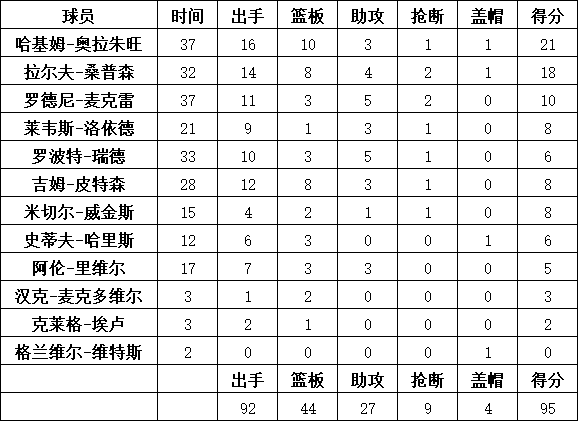 | 球员 | 时间 | 出手 | 篮板 | 助攻 | 抢断 | 盖帽 | 得分 |
|---|---|---|---|---|---|---|---|
| 哈基姆-奥拉朱旺 | 37 | 16 | 10 | 3 | 1 | 1 | 21 |
| 拉尔夫-桑普森 | 32 | 14 | 8 | 4 | 2 | 1 | 18 |
| 罗德尼-麦克雷 | 37 | 11 | 3 | 5 | 2 | 0 | 10 |
| 莱韦斯-洛依德 | 21 | 9 | 1 | 3 | 1 | 0 | 8 |
| 罗波特-瑞德 | 33 | 10 | 3 | 5 | 1 | 0 | 6 |
| 吉姆-皮特森 | 28 | 12 | 8 | 3 | 1 | 0 | 8 |
| 米切尔-威金斯 | 15 | 4 | 2 | 1 | 1 | 0 | 8 |
| 史蒂夫-哈里斯 | 12 | 6 | 3 | 0 | 0 | 1 | 6 |
| 阿伦-里维尔 | 17 | 7 | 3 | 3 | 0 | 0 | 5 |
| 汉克-麦克多维尔 | 3 | 1 | 2 | 0 | 0 | 0 | 3 |
| 克莱格-埃卢 | 3 | 2 | 1 | 0 | 0 | 0 | 2 |
| 格兰维尔-维特斯 | 2 | 0 | 0 | 0 | 0 | 1 | 0 |
| | | 出手 | 篮板 | 助攻 | 抢断 | 盖帽 | 得分 |
| | | 92 | 44 | 27 | 9 | 4 | 95 |